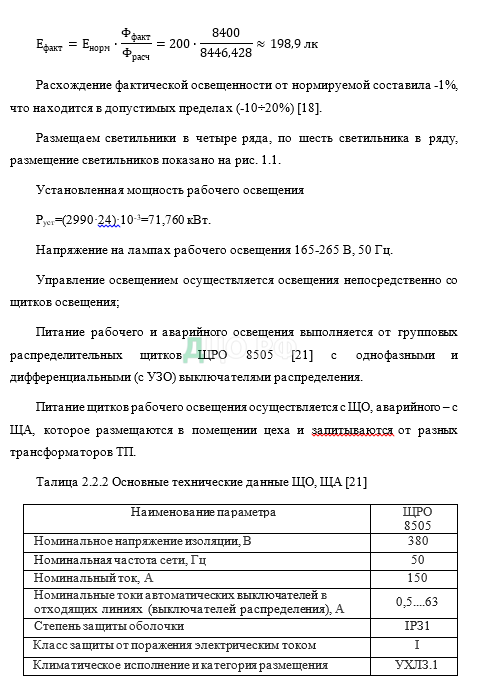 $E_{факт} = E_{норм} \cdot \frac{Ф_{факт}}{Ф_{расч}} = 200 \cdot \frac{8400}{8446,428} \approx 198,9$ лк

Расхождение фактической освещенности от нормируемой составила -1%, что находится в допустимых пределах (-10÷20%) [18].

Размещаем светильники в четыре ряда, по шесть светильника в ряду, размещение светильников показано на рис. 1.1.

Установленная мощность рабочего освещения

$P_{уст}=(2990 \cdot 24) \cdot 10^{-3}=71,760$ кВт.

Напряжение на лампах рабочего освещения 165-265 В, 50 Гц.

Управление освещением осуществляется освещения непосредственно со щитков освещения;

Питание рабочего и аварийного освещения выполняется от групповых распределительных щитков ЩРО 8505 [21] с однофазными и дифференциальными (с УЗО) выключателями распределения.

Питание щитков рабочего освещения осуществляется с ЩО, аварийного – с ЩА, которое размещаются в помещении цеха и запитываются от разных трансформаторов ТП.

Талица 2.2.2 Основные технические данные ЩО, ЩА [21]

| Наименование параметра | ЩРО 8505 |
|---|---|
| Номинальное напряжение изоляции, В | 380 |
| Номинальная частота сети, Гц | 50 |
| Номинальный ток, А | 150 |
| Номинальные токи автоматических выключателей в отходящих линиях (выключателей распределения), А | 0,5....63 |
| Степень защиты оболочки | IP31 |
| Класс защиты от поражения электрическим током | I |
| Климатическое исполнение и категория размещения | УХЛ3.1 |